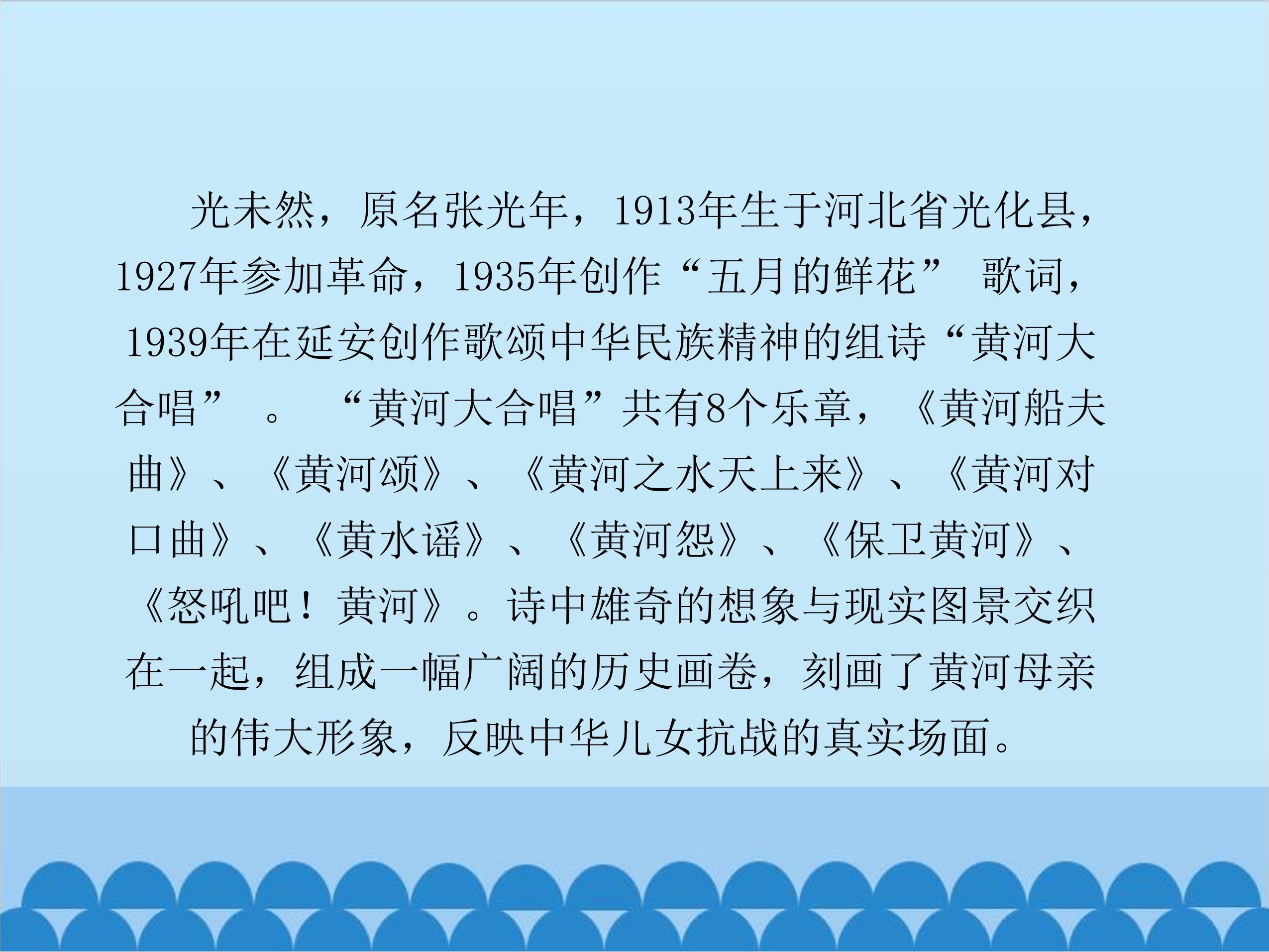 光未然，原名张光年，1913年生于河北省光化县，1927年参加革命，1935年创作“五月的鲜花”歌词，1939年在延安创作歌颂中华民族精神的组诗“黄河大合唱”。“黄河大合唱”共有8个乐章，《黄河船夫曲》、《黄河颂》、《黄河之水天上来》、《黄河对口曲》、《黄水谣》、《黄河怨》、《保卫黄河》、《怒吼吧！黄河》。诗中雄奇的想象与现实图景交织在一起，组成一幅广阔的历史画卷，刻画了黄河母亲的伟大形象，反映中华儿女抗战的真实场面。